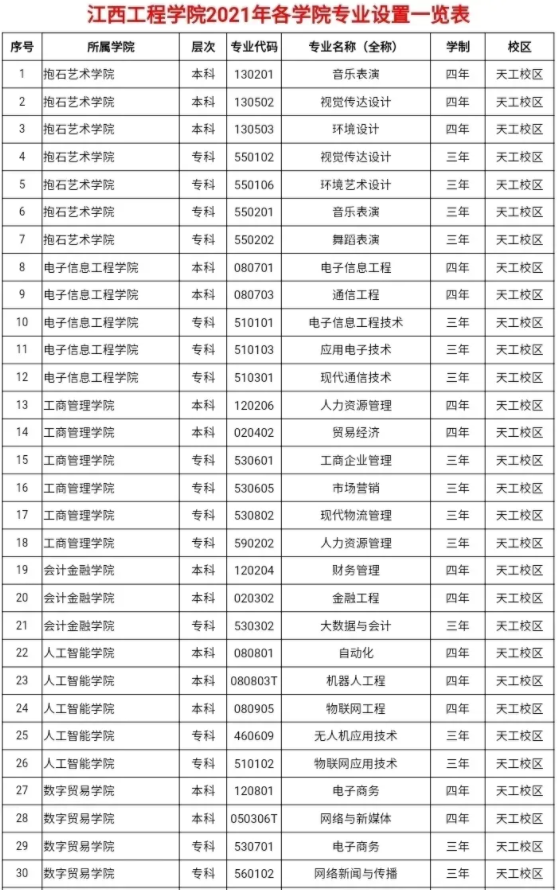 江西工程学院2021年各学院专业设置一览表

| 序号 | 所属学院 | 层次 | 专业代码 | 专业名称（全称） | 学制 | 校区 |
|---|---|---|---|---|---|---|
| 1 | 抱石艺术学院 | 本科 | 130201 | 音乐表演 | 四年 | 天工校区 |
| 2 | 抱石艺术学院 | 本科 | 130502 | 视觉传达设计 | 四年 | 天工校区 |
| 3 | 抱石艺术学院 | 本科 | 130503 | 环境设计 | 四年 | 天工校区 |
| 4 | 抱石艺术学院 | 专科 | 550102 | 视觉传达设计 | 三年 | 天工校区 |
| 5 | 抱石艺术学院 | 专科 | 550106 | 环境艺术设计 | 三年 | 天工校区 |
| 6 | 抱石艺术学院 | 专科 | 550201 | 音乐表演 | 三年 | 天工校区 |
| 7 | 抱石艺术学院 | 专科 | 550202 | 舞蹈表演 | 三年 | 天工校区 |
| 8 | 电子信息工程学院 | 本科 | 080701 | 电子信息工程 | 四年 | 天工校区 |
| 9 | 电子信息工程学院 | 本科 | 080703 | 通信工程 | 四年 | 天工校区 |
| 10 | 电子信息工程学院 | 专科 | 510101 | 电子信息工程技术 | 三年 | 天工校区 |
| 11 | 电子信息工程学院 | 专科 | 510103 | 应用电子技术 | 三年 | 天工校区 |
| 12 | 电子信息工程学院 | 专科 | 510301 | 现代通信技术 | 三年 | 天工校区 |
| 13 | 工商管理学院 | 本科 | 120206 | 人力资源管理 | 四年 | 天工校区 |
| 14 | 工商管理学院 | 本科 | 020402 | 贸易经济 | 四年 | 天工校区 |
| 15 | 工商管理学院 | 专科 | 530601 | 工商企业管理 | 三年 | 天工校区 |
| 16 | 工商管理学院 | 专科 | 530605 | 市场营销 | 三年 | 天工校区 |
| 17 | 工商管理学院 | 专科 | 530802 | 现代物流管理 | 三年 | 天工校区 |
| 18 | 工商管理学院 | 专科 | 590202 | 人力资源管理 | 三年 | 天工校区 |
| 19 | 会计金融学院 | 本科 | 120204 | 财务管理 | 四年 | 天工校区 |
| 20 | 会计金融学院 | 本科 | 020302 | 金融工程 | 四年 | 天工校区 |
| 21 | 会计金融学院 | 专科 | 530302 | 大数据与会计 | 三年 | 天工校区 |
| 22 | 人工智能学院 | 本科 | 080801 | 自动化 | 四年 | 天工校区 |
| 23 | 人工智能学院 | 本科 | 080803T | 机器人工程 | 四年 | 天工校区 |
| 24 | 人工智能学院 | 本科 | 080905 | 物联网工程 | 四年 | 天工校区 |
| 25 | 人工智能学院 | 专科 | 460609 | 无人机应用技术 | 三年 | 天工校区 |
| 26 | 人工智能学院 | 专科 | 510102 | 物联网应用技术 | 三年 | 天工校区 |
| 27 | 数字贸易学院 | 本科 | 120801 | 电子商务 | 四年 | 天工校区 |
| 28 | 数字贸易学院 | 本科 | 050306T | 网络与新媒体 | 四年 | 天工校区 |
| 29 | 数字贸易学院 | 专科 | 530701 | 电子商务 | 三年 | 天工校区 |
| 30 | 数字贸易学院 | 专科 | 560102 | 网络新闻与传播 | 三年 | 天工校区 |